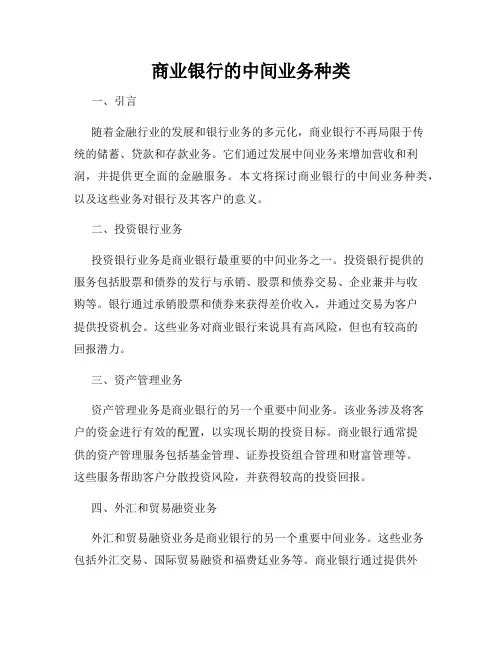 商业银行的中间业务种类

一、引言

随着金融行业的发展和银行业务的多元化，商业银行不再局限于传统的储蓄、贷款和存款业务。它们通过发展中间业务来增加营收和利润，并提供更全面的金融服务。本文将探讨商业银行的中间业务种类，以及这些业务对银行及其客户的意义。

二、投资银行业务

投资银行业务是商业银行最重要的中间业务之一。投资银行提供的服务包括股票和债券的发行与承销、股票和债券交易、企业兼并与收购等。银行通过承销股票和债券来获得差价收入，并通过交易为客户提供投资机会。这些业务对商业银行来说具有高风险，但也有较高的回报潜力。

三、资产管理业务

资产管理业务是商业银行的另一个重要中间业务。该业务涉及将客户的资金进行有效的配置，以实现长期的投资目标。商业银行通常提供的资产管理服务包括基金管理、证券投资组合管理和财富管理等。这些服务帮助客户分散投资风险，并获得较高的投资回报。

四、外汇和贸易融资业务

外汇和贸易融资业务是商业银行的另一个重要中间业务。这些业务包括外汇交易、国际贸易融资和福费廷业务等。商业银行通过提供外